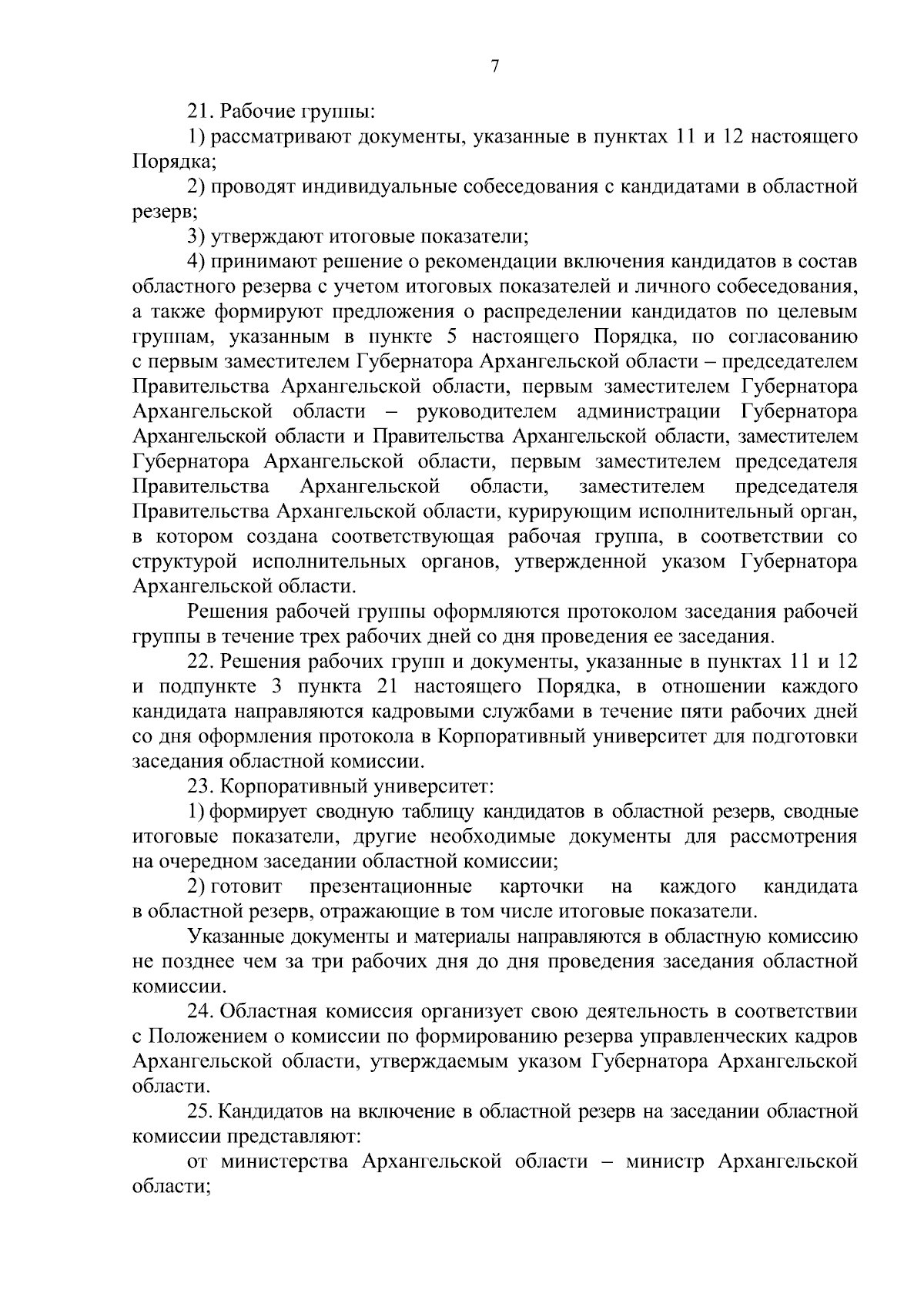 7

21. Рабочие группы:

1) рассматривают документы, указанные в пунктах 11 и 12 настоящего Порядка;

2) проводят индивидуальные собеседования с кандидатами в областной резерв;

3) утверждают итоговые показатели;

4) принимают решение о рекомендации включения кандидатов в состав областного резерва с учетом итоговых показателей и личного собеседования, а также формируют предложения о распределении кандидатов по целевым группам, указанным в пункте 5 настоящего Порядка, по согласованию с первым заместителем Губернатора Архангельской области – председателем Правительства Архангельской области, первым заместителем Губернатора Архангельской области – руководителем администрации Губернатора Архангельской области и Правительства Архангельской области, заместителем Губернатора Архангельской области, первым заместителем председателя Правительства Архангельской области, заместителем председателя Правительства Архангельской области, курирующим исполнительный орган, в котором создана соответствующая рабочая группа, в соответствии со структурой исполнительных органов, утвержденной указом Губернатора Архангельской области.

Решения рабочей группы оформляются протоколом заседания рабочей группы в течение трех рабочих дней со дня проведения ее заседания.

22. Решения рабочих групп и документы, указанные в пунктах 11 и 12 и подпункте 3 пункта 21 настоящего Порядка, в отношении каждого кандидата направляются кадровыми службами в течение пяти рабочих дней со дня оформления протокола в Корпоративный университет для подготовки заседания областной комиссии.

23. Корпоративный университет:

1) формирует сводную таблицу кандидатов в областной резерв, сводные итоговые показатели, другие необходимые документы для рассмотрения на очередном заседании областной комиссии;

2) готовит презентационные карточки на каждого кандидата в областной резерв, отражающие в том числе итоговые показатели.

Указанные документы и материалы направляются в областную комиссию не позднее чем за три рабочих дня до дня проведения заседания областной комиссии.

24. Областная комиссия организует свою деятельность в соответствии с Положением о комиссии по формированию резерва управленческих кадров Архангельской области, утверждаемым указом Губернатора Архангельской области.

25. Кандидатов на включение в областной резерв на заседании областной комиссии представляют:

от министерства Архангельской области – министр Архангельской области;